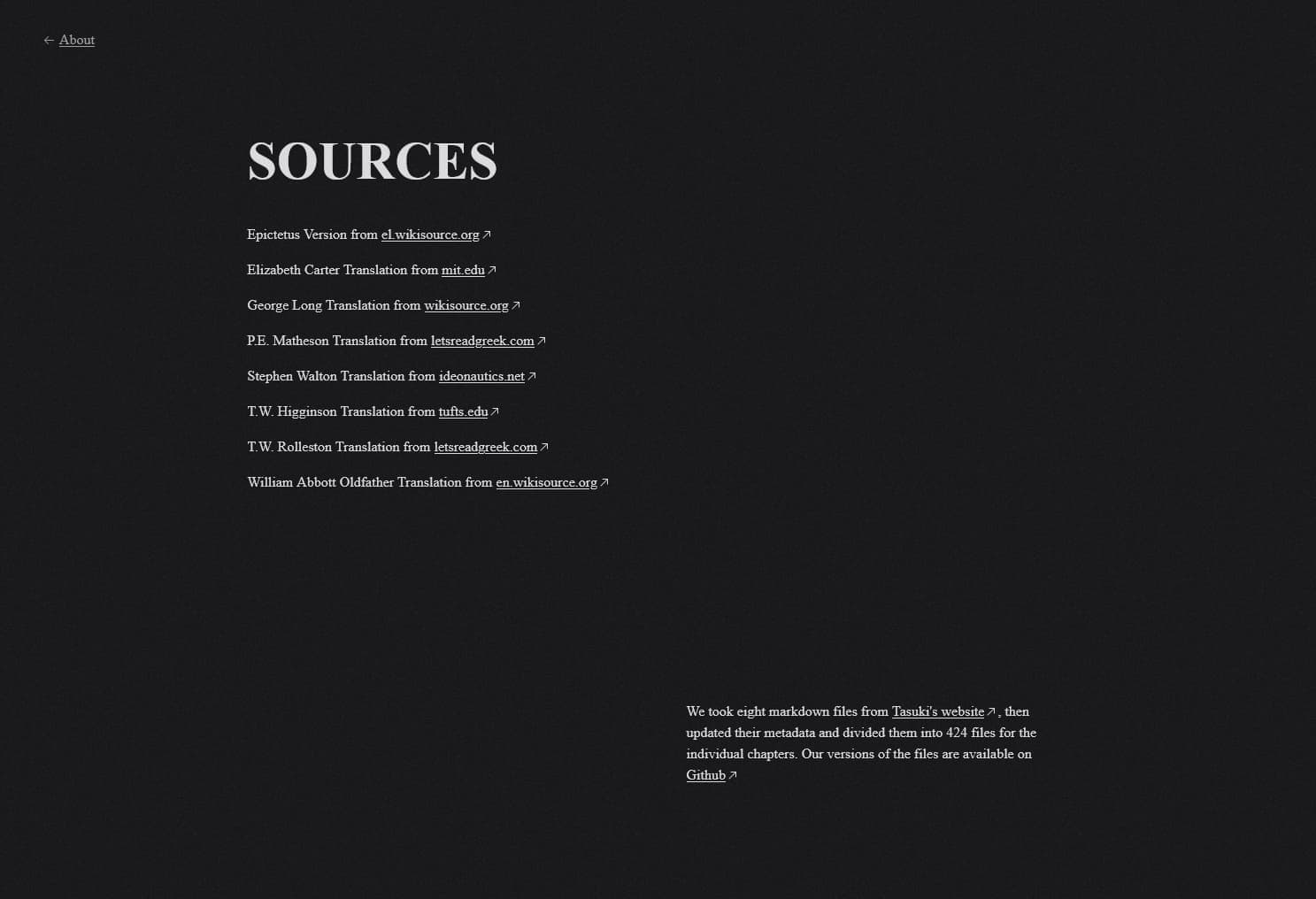 ← About

SOURCES

Epictetus Version from el.wikisource.org ↗

Elizabeth Carter Translation from mit.edu ↗

George Long Translation from wikisource.org ↗

P.E. Matheson Translation from letsreadgreek.com ↗

Stephen Walton Translation from ideonautics.net ↗

T.W. Higginson Translation from tufts.edu ↗

T.W. Rolleston Translation from letsreadgreek.com ↗

William Abbott Oldfather Translation from en.wikisource.org ↗

We took eight markdown files from Tasuki's website ↗, then updated their metadata and divided them into 424 files for the individual chapters. Our versions of the files are available on Github ↗